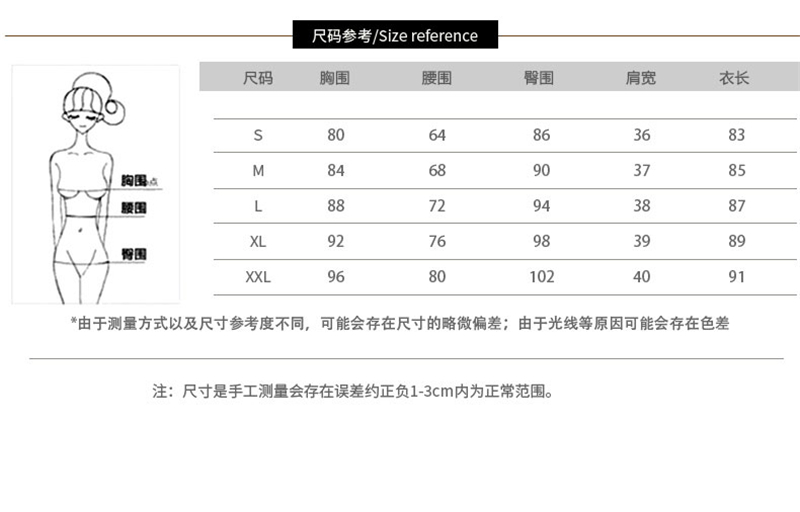 尺码参考/Size reference

胸围点
腰围
臀围

| 尺码 | 胸围 | 腰围 | 臀围 | 肩宽 | 衣长 |
|---|---|---|---|---|---|
| S | 80 | 64 | 86 | 36 | 83 |
| M | 84 | 68 | 90 | 37 | 85 |
| L | 88 | 72 | 94 | 38 | 87 |
| XL | 92 | 76 | 98 | 39 | 89 |
| XXL | 96 | 80 | 102 | 40 | 91 |

*由于测量方式以及尺寸参考度不同，可能会存在尺寸的略微偏差；由于光线等原因可能会存在色差

注：尺寸是手工测量会存在误差约正负1-3cm内为正常范围。